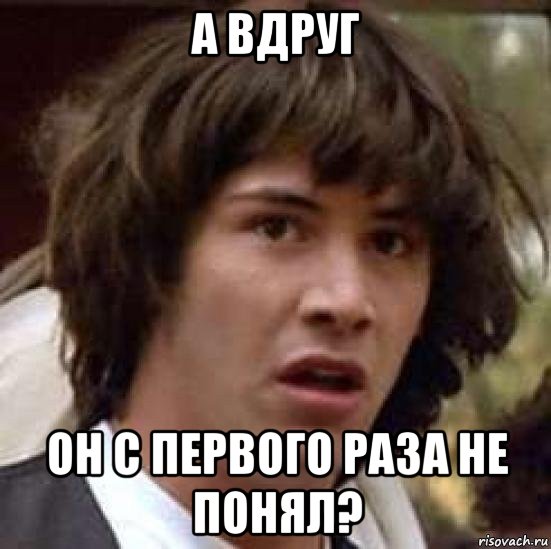 А ВДРУГ

ОН С ПЕРВОГО РАЗА НЕ ПОНЯЛ?

risovach.ru